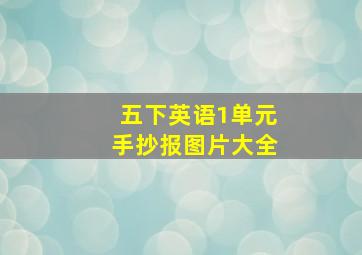 五下英语1单元
手抄报图片大全